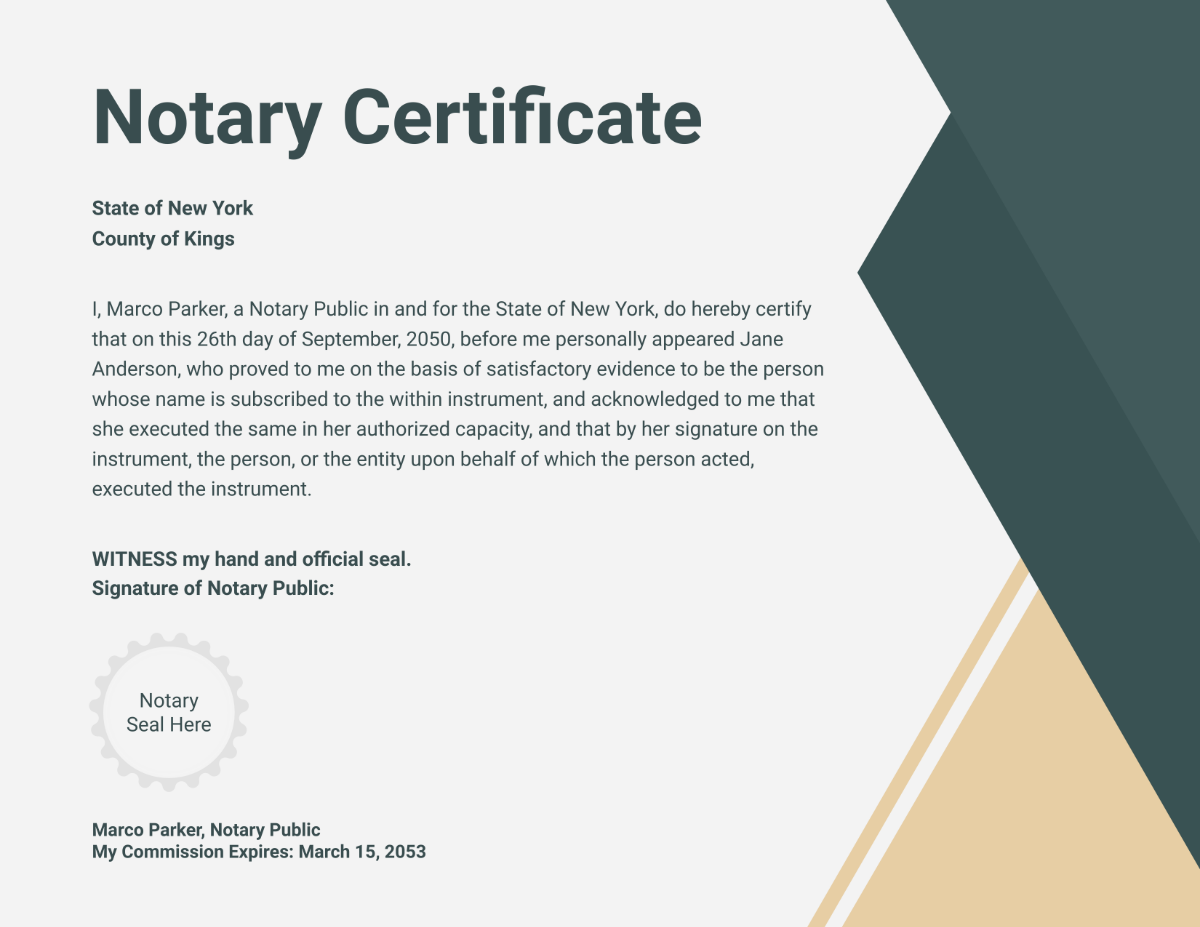 Notary Certificate

State of New York
County of Kings

I, Marco Parker, a Notary Public in and for the State of New York, do hereby certify that on this 26th day of September, 2050, before me personally appeared Jane Anderson, who proved to me on the basis of satisfactory evidence to be the person whose name is subscribed to the within instrument, and acknowledged to me that she executed the same in her authorized capacity, and that by her signature on the instrument, the person, or the entity upon behalf of which the person acted, executed the instrument.

WITNESS my hand and official seal.
Signature of Notary Public:

Notary
Seal Here

Marco Parker, Notary Public
My Commission Expires: March 15, 2053